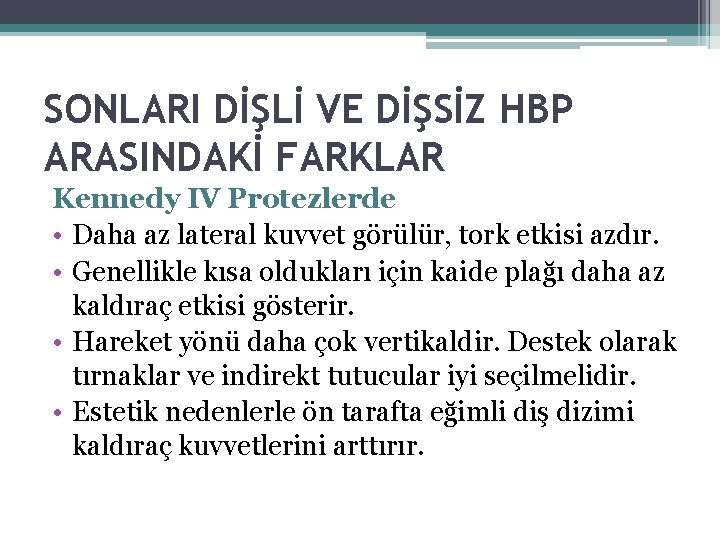 SONLARI DİŞLİ VE DİŞSİZ HBP ARASINDAKİ FARKLAR

Kennedy IV Protezlerde

• Daha az lateral kuvvet görülür, tork etkisi azdır.
• Genellikle kısa oldukları için kaide plağı daha az kaldıraç etkisi gösterir.
• Hareket yönü daha çok vertikaldir. Destek olarak tırnaklar ve indirekt tutucular iyi seçilmelidir.
• Estetik nedenlerle ön tarafta eğimli diş dizimi kaldıraç kuvvetlerini arttırır.